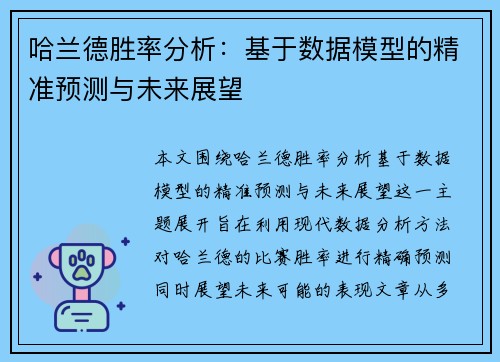 哈兰德胜率分析：基于数据模型的精准预测与未来展望

本文围绕哈兰德胜率分析基于数据模型的精准预测与未来展望这一主题展开旨在利用现代数据分析方法对哈兰德的比赛胜率进行精确预测同时展望未来可能的表现文章从多